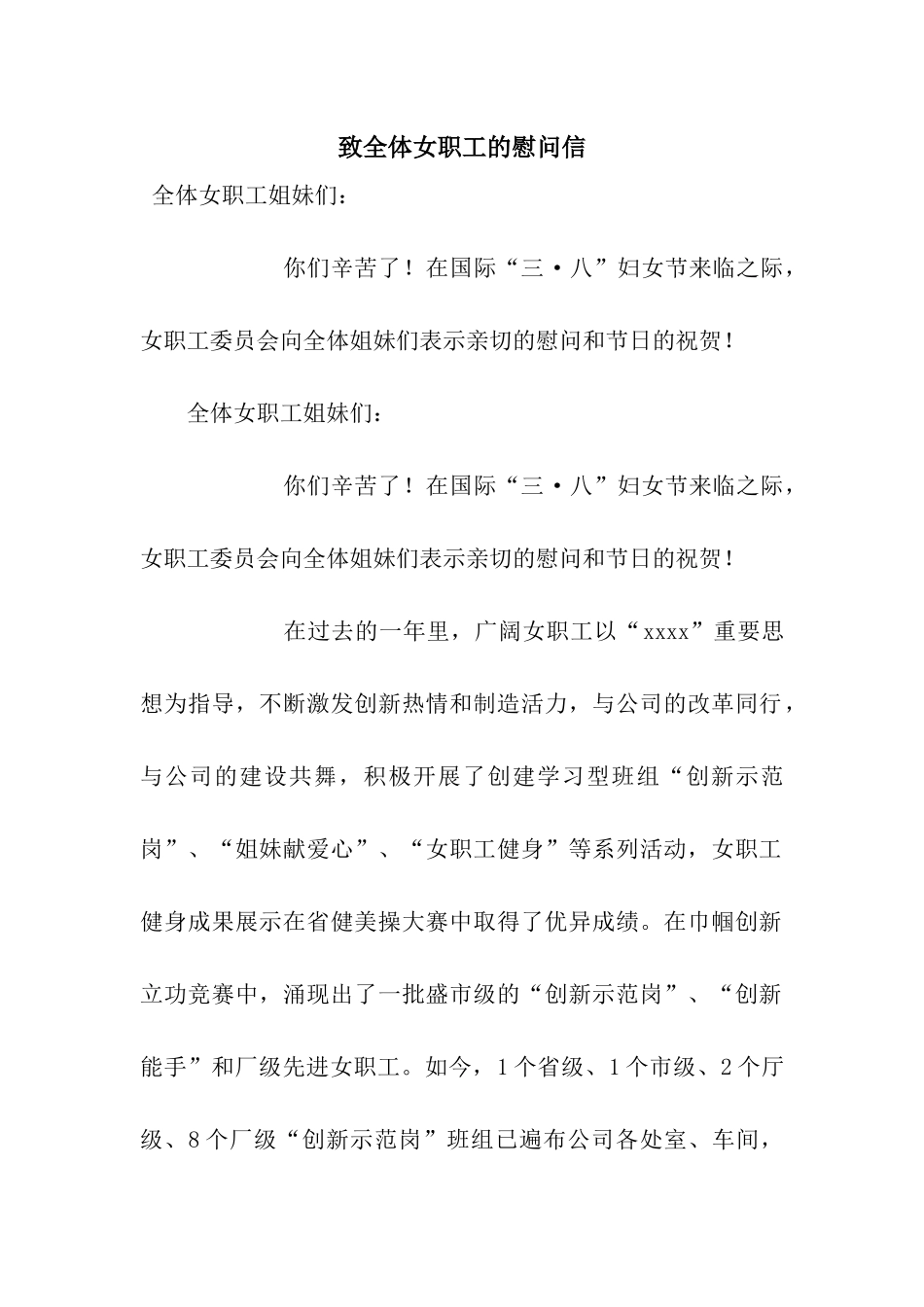 致全体女职工的慰问信

全体女职工姐妹们：

你们辛苦了！在国际“三·八”妇女节来临之际，女职工委员会向全体姐妹们表示亲切的慰问和节日的祝贺！

全体女职工姐妹们：

你们辛苦了！在国际“三·八”妇女节来临之际，女职工委员会向全体姐妹们表示亲切的慰问和节日的祝贺！

在过去的一年里，广阔女职工以“xxxx”重要思想为指导，不断激发创新热情和制造活力，与公司的改革同行，与公司的建设共舞，积极开展了创建学习型班组“创新示范岗”、“姐妹献爱心”、“女职工健身”等系列活动，女职工健身成果展示在省健美操大赛中取得了优异成绩。在巾帼创新立功竞赛中，涌现出了一批盛市级的“创新示范岗”、“创新能手”和厂级先进女职工。如今，1个省级、1个市级、2个厅级、8个厂级“创新示范岗”班组已遍布公司各处室、车间，